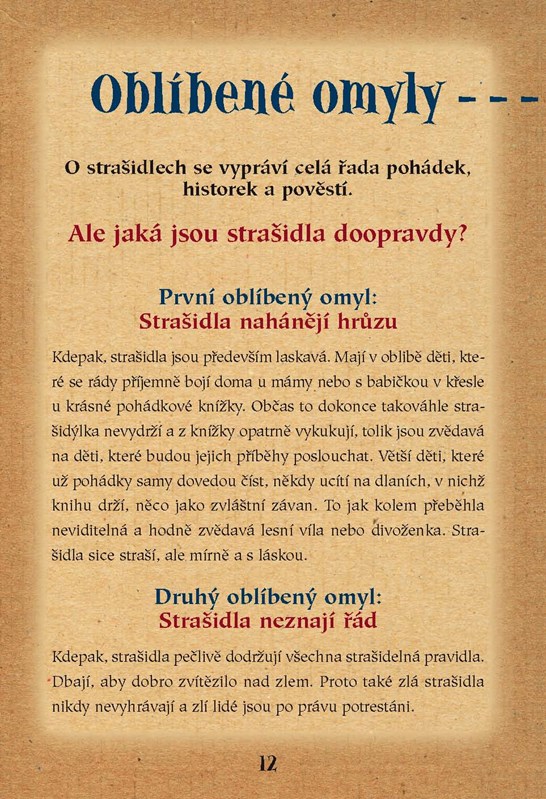 Oblíbené omyly - - -

O strašidlech se vypráví celá řada pohádek, historek a pověstí.

Ale jaká jsou strašidla doopravdy?

První oblíbený omyl:
Strašidla nahánějí hrůzu

Kdepak, strašidla jsou především laskavá. Mají v oblibě děti, které se rády příjemně bojí doma u mámy nebo s babičkou v křesle u krásné pohádkové knížky. Občas to dokonce takováhle strašidýlka nevydrží a z knížky opatrně vykukují, tolik jsou zvědavá na děti, které budou jejich příběhy poslouchat. Větší děti, které už pohádky samy dovedou číst, někdy ucítí na dlaních, v nichž knihu drží, něco jako zvláštní závan. To jak kolem přeběhla neviditelná a hodně zvědavá lesní víla nebo divoženka. Strašidla sice straší, ale mírně a s láskou.

Druhý oblíbený omyl:
Strašidla neznají řád

Kdepak, strašidla pečlivě dodržují všechna strašidelná pravidla. Dbají, aby dobro zvítězilo nad zlem. Proto také zlá strašidla nikdy nevyhrávají a zlí lidé jsou po právu potrestáni.

12